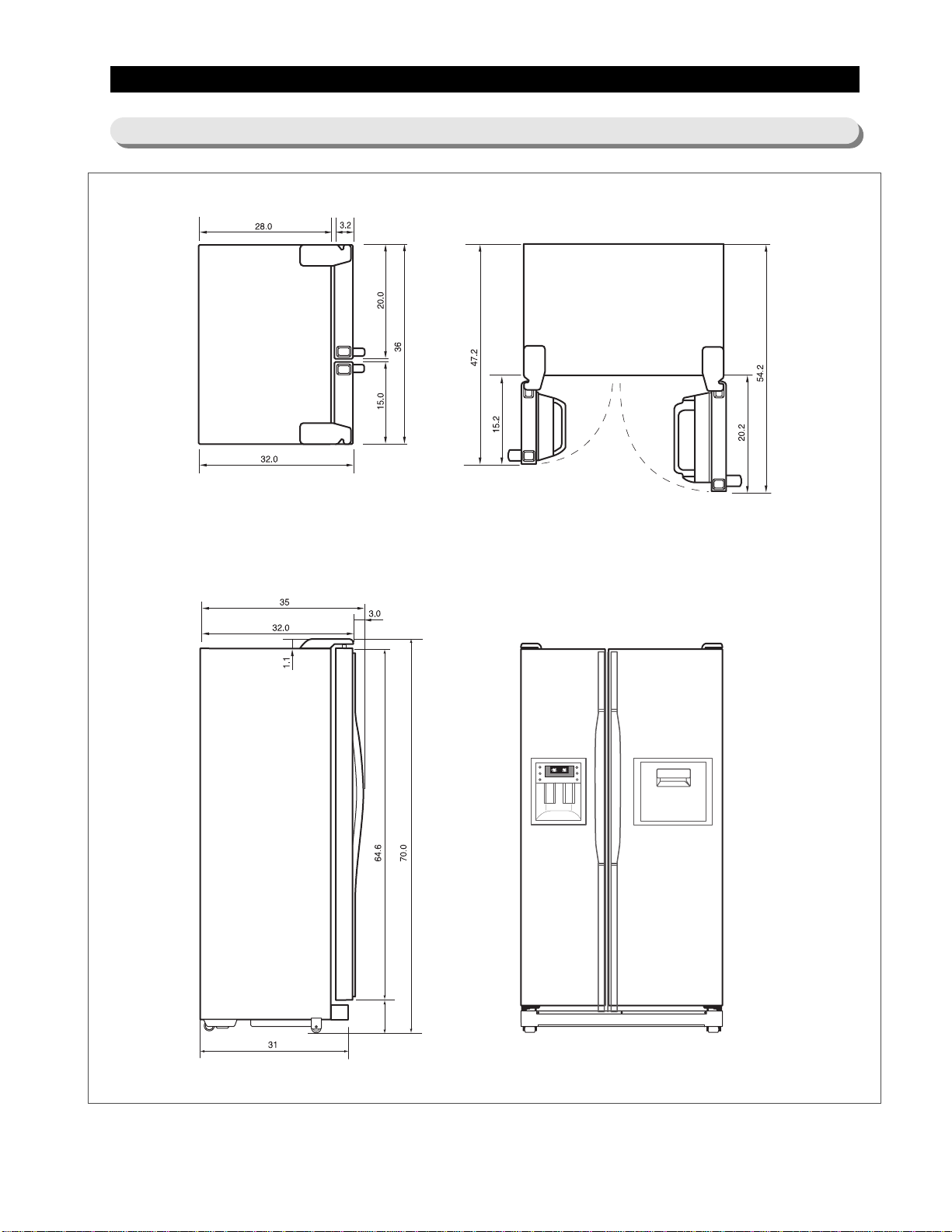 28.0
3.2
20.0
36
15.0
32.0

47.2
15.2
54.2
20.2

35
3.0
32.0
1.1
64.6
70.0
31